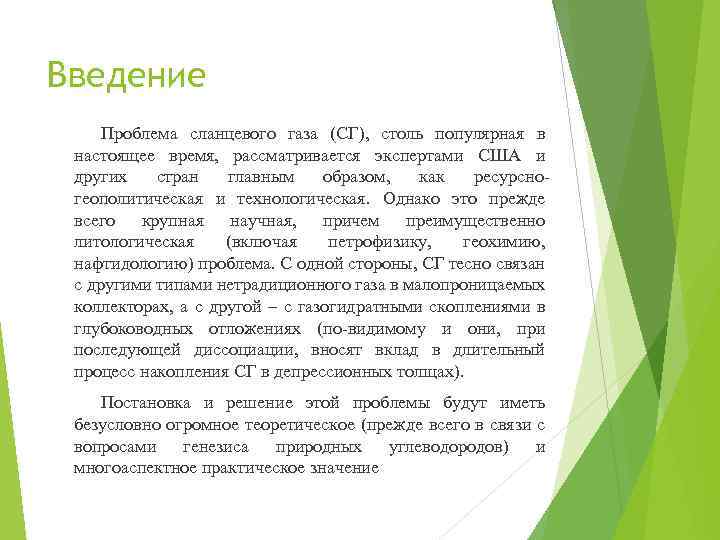 Введение

Проблема сланцевого газа (СГ), столь популярная в настоящее время, рассматривается экспертами США и других стран главным образом, как ресурсно-геополитическая и технологическая. Однако это прежде всего крупная научная, причем преимущественно литологическая (включая петрофизику, геохимию, нафтидологию) проблема. С одной стороны, СГ тесно связан с другими типами нетрадиционного газа в малопроницаемых коллекторах, а с другой – с газогидратными скоплениями в глубоководных отложениях (по-видимому и они, при последующей диссоциации, вносят вклад в длительный процесс накопления СГ в депрессионных толщах).

Постановка и решение этой проблемы будут иметь безусловно огромное теоретическое (прежде всего в связи с вопросами генезиса природных углеводородов) и многоаспектное практическое значение